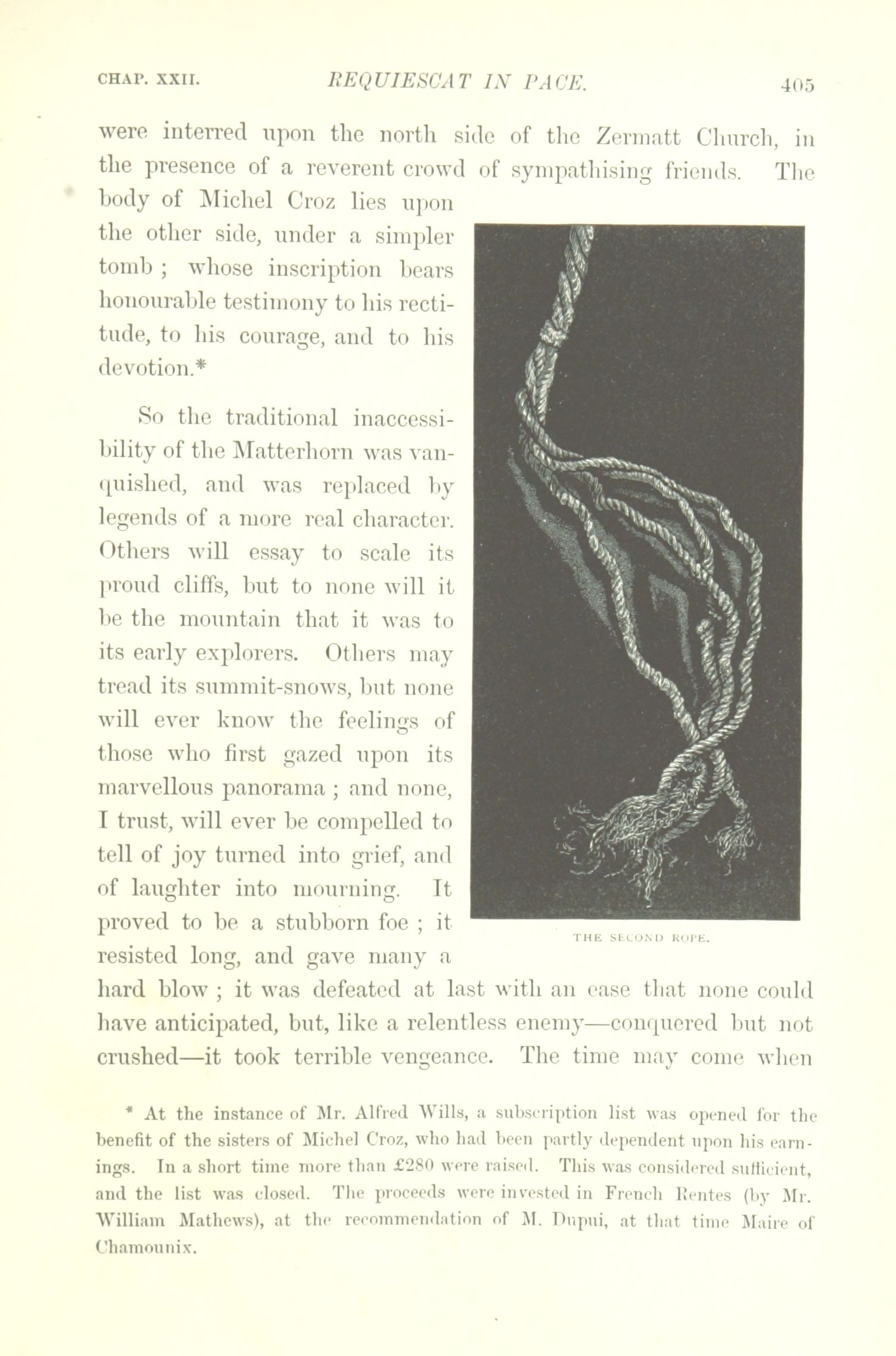 CHAP. XXII. REQUIESCAT IN PACE. 405

were interred upon the north side of the Zermatt Church, in the presence of a reverent crowd of sympathising friends. The body of Michel Croz lies upon the other side, under a simpler tomb ; whose inscription bears honourable testimony to his rectitude, to his courage, and to his devotion.*

So the traditional inaccessibility of the Matterhorn was vanquished, and was replaced by legends of a more real character. Others will essay to scale its proud cliffs, but to none will it be the mountain that it was to its early explorers. Others may tread its summit-snows, but none will ever know the feelings of those who first gazed upon its marvellous panorama ; and none, I trust, will ever be compelled to tell of joy turned into grief, and of laughter into mourning. It proved to be a stubborn foe ; it resisted long, and gave many a hard blow ; it was defeated at last with an ease that none could have anticipated, but, like a relentless enemy—conquered but not crushed—it took terrible vengeance. The time may come when

THE SECOND ROPE.

* At the instance of Mr. Alfred Wills, a subscription list was opened for the benefit of the sisters of Michel Croz, who had been partly dependent upon his earnings. In a short time more than £280 were raised. This was considered sufficient, and the list was closed. The proceeds were invested in French Rentes (by Mr. William Mathews), at the recommendation of M. Dupui, at that time Maire of Chamounix.